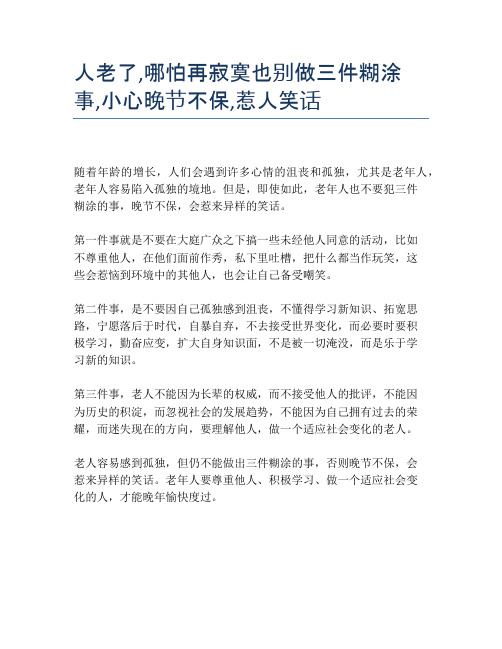 人老了,哪怕再寂寞也别做三件糊涂事,小心晚节不保,惹人笑话

随着年龄的增长，人们会遇到许多心情的沮丧和孤独，尤其是老年人，老年人容易陷入孤独的境地。但是，即使如此，老年人也不要犯三件糊涂的事，晚节不保，会惹来异样的笑话。

第一件事就是不要在大庭广众之下搞一些未经他人同意的活动，比如不尊重他人，在他们面前作秀，私下里吐槽，把什么都当作玩笑，这些会惹恼到环境中的其他人，也会让自己备受嘲笑。

第二件事，是不要因自己孤独感到沮丧，不懂得学习新知识、拓宽思路，宁愿落后于时代，自暴自弃，不去接受世界变化，而必要时要积极学习，勤奋应变，扩大自身知识面，不是被一切淹没，而是乐于学习新的知识。

第三件事，老人不能因为长辈的权威，而不接受他人的批评，不能因为历史的积淀，而忽视社会的发展趋势，不能因为自己拥有过去的荣耀，而迷失现在的方向，要理解他人，做一个适应社会变化的老人。

老人容易感到孤独，但仍不能做出三件糊涂的事，否则晚节不保，会惹来异样的笑话。老年人要尊重他人、积极学习、做一个适应社会变化的人，才能晚年愉快度过。